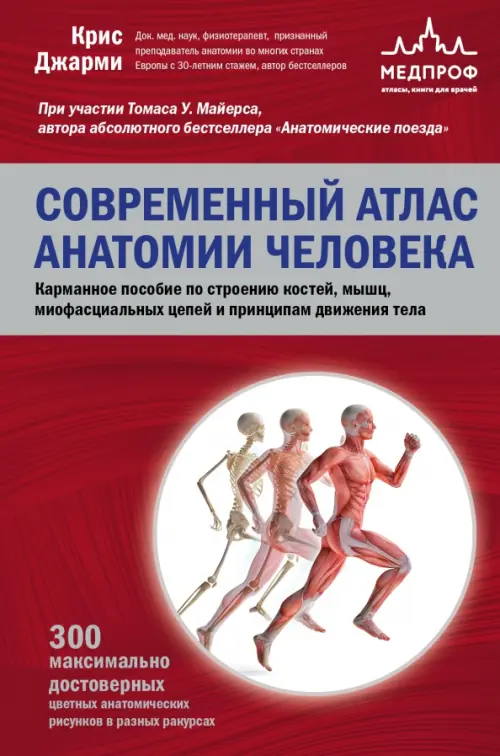 Крис Джарми

Док. мед. наук, физиотерапевт, признанный преподаватель анатомии во многих странах Европы с 30-летним стажем, автор бестселлеров

МЕДПРОФ
атласы, книги для врачей

При участии Томаса У. Майерса, автора абсолютного бестселлера «Анатомические поезда»

СОВРЕМЕННЫЙ АТЛАС АНАТОМИИ ЧЕЛОВЕКА

Карманное пособие по строению костей, мышц, миофасциальных цепей и принципам движения тела

300 максимально достоверных цветных анатомических рисунков в разных ракурсах